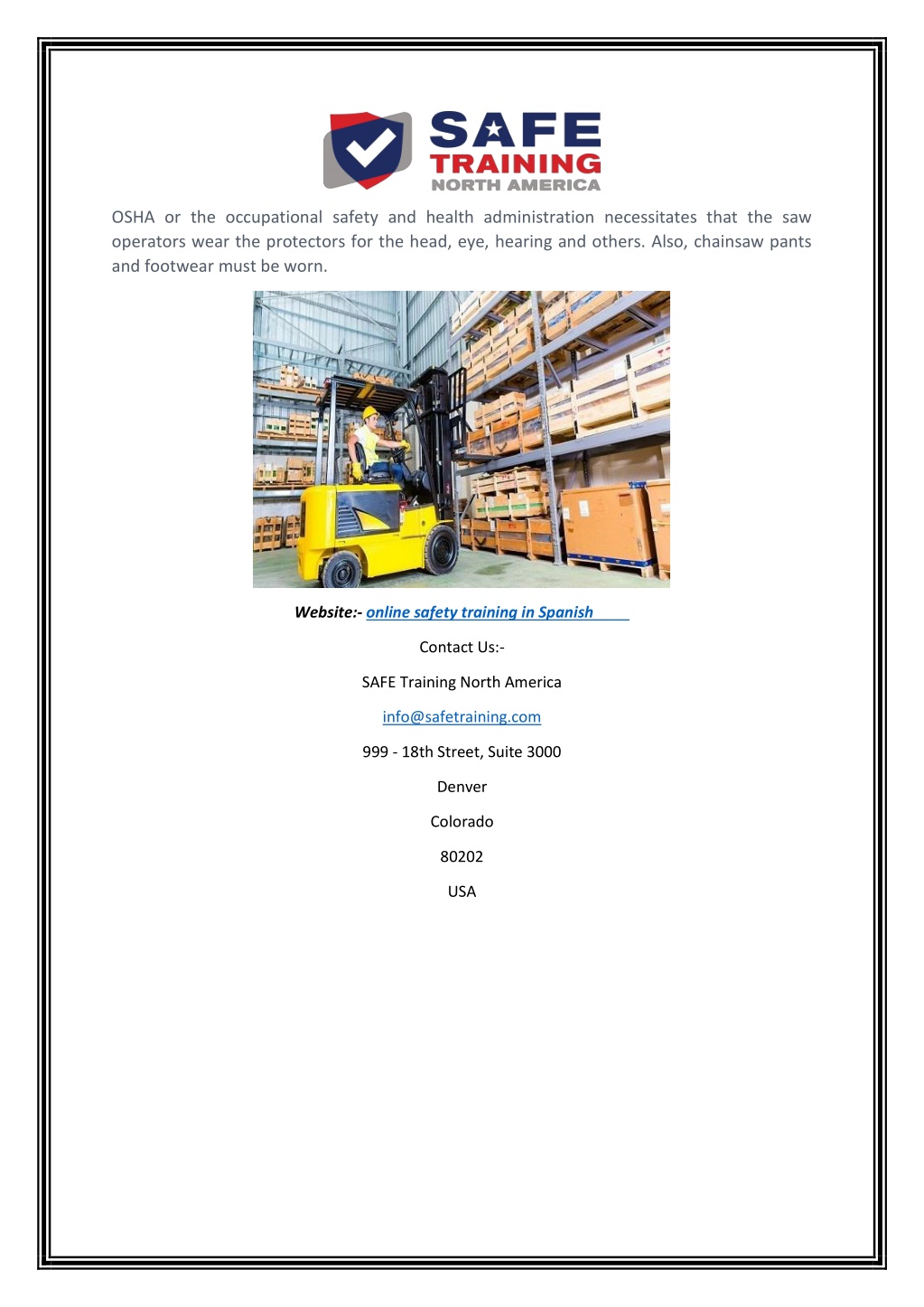 SAFE
TRAINING
NORTH AMERICA

OSHA or the occupational safety and health administration necessitates that the saw operators wear the protectors for the head, eye, hearing and others. Also, chainsaw pants and footwear must be worn.

Website:- online safety training in Spanish

Contact Us:-

SAFE Training North America

info@safetraining.com

999 - 18th Street, Suite 3000

Denver

Colorado

80202

USA